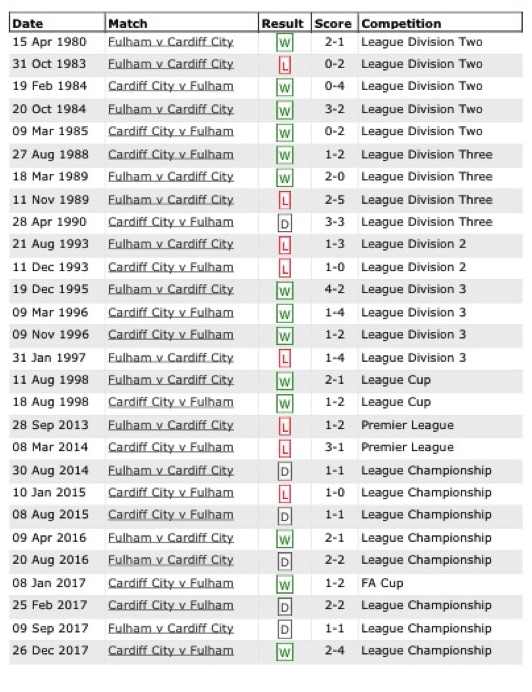 | Date | Match | Result | Score | Competition |
|---|---|---|---|---|
| 15 Apr 1980 | Fulham v Cardiff City | W | 2-1 | League Division Two |
| 31 Oct 1983 | Fulham v Cardiff City | L | 0-2 | League Division Two |
| 19 Feb 1984 | Cardiff City v Fulham | W | 0-4 | League Division Two |
| 20 Oct 1984 | Fulham v Cardiff City | W | 3-2 | League Division Two |
| 09 Mar 1985 | Cardiff City v Fulham | W | 0-2 | League Division Two |
| 27 Aug 1988 | Cardiff City v Fulham | W | 1-2 | League Division Three |
| 18 Mar 1989 | Fulham v Cardiff City | W | 2-0 | League Division Three |
| 11 Nov 1989 | Fulham v Cardiff City | L | 2-5 | League Division Three |
| 28 Apr 1990 | Cardiff City v Fulham | D | 3-3 | League Division Three |
| 21 Aug 1993 | Fulham v Cardiff City | L | 1-3 | League Division 2 |
| 11 Dec 1993 | Cardiff City v Fulham | L | 1-0 | League Division 2 |
| 19 Dec 1995 | Fulham v Cardiff City | W | 4-2 | League Division 3 |
| 09 Mar 1996 | Cardiff City v Fulham | W | 1-4 | League Division 3 |
| 09 Nov 1996 | Cardiff City v Fulham | W | 1-2 | League Division 3 |
| 31 Jan 1997 | Fulham v Cardiff City | L | 1-4 | League Division 3 |
| 11 Aug 1998 | Fulham v Cardiff City | W | 2-1 | League Cup |
| 18 Aug 1998 | Cardiff City v Fulham | W | 1-2 | League Cup |
| 28 Sep 2013 | Fulham v Cardiff City | L | 1-2 | Premier League |
| 08 Mar 2014 | Cardiff City v Fulham | L | 3-1 | Premier League |
| 30 Aug 2014 | Fulham v Cardiff City | D | 1-1 | League Championship |
| 10 Jan 2015 | Cardiff City v Fulham | L | 1-0 | League Championship |
| 08 Aug 2015 | Cardiff City v Fulham | D | 1-1 | League Championship |
| 09 Apr 2016 | Fulham v Cardiff City | W | 2-1 | League Championship |
| 20 Aug 2016 | Fulham v Cardiff City | D | 2-2 | League Championship |
| 08 Jan 2017 | Cardiff City v Fulham | W | 1-2 | FA Cup |
| 25 Feb 2017 | Cardiff City v Fulham | D | 2-2 | League Championship |
| 09 Sep 2017 | Fulham v Cardiff City | D | 1-1 | League Championship |
| 26 Dec 2017 | Cardiff City v Fulham | W | 2-4 | League Championship |